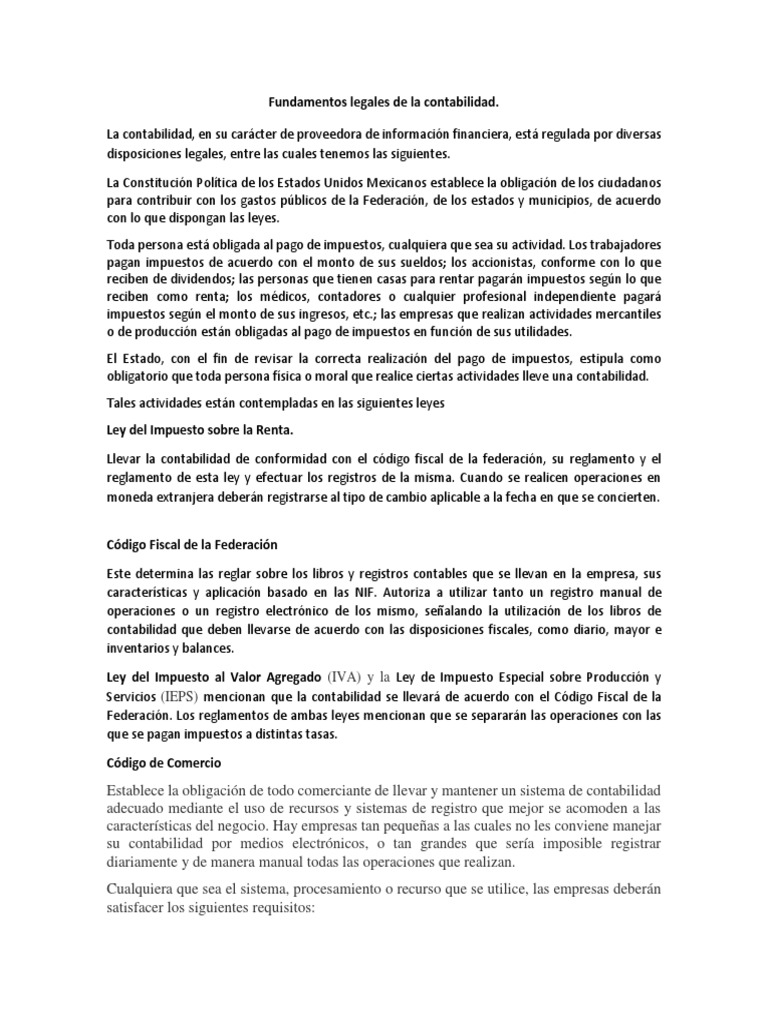 Fundamentos legales de la contabilidad.

La contabilidad, en su carácter de proveedora de información financiera, está regulada por diversas disposiciones legales, entre las cuales tenemos las siguientes.

La Constitución Política de los Estados Unidos Mexicanos establece la obligación de los ciudadanos para contribuir con los gastos públicos de la Federación, de los estados y municipios, de acuerdo con lo que dispongan las leyes.

Toda persona está obligada al pago de impuestos, cualquiera que sea su actividad. Los trabajadores pagan impuestos de acuerdo con el monto de sus sueldos; los accionistas, conforme con lo que reciben de dividendos; las personas que tienen casas para rentar pagarán impuestos según lo que reciben como renta; los médicos, contadores o cualquier profesional independiente pagará impuestos según el monto de sus ingresos, etc.; las empresas que realizan actividades mercantiles o de producción están obligadas al pago de impuestos en función de sus utilidades.

El Estado, con el fin de revisar la correcta realización del pago de impuestos, estipula como obligatorio que toda persona física o moral que realice ciertas actividades lleve una contabilidad.

Tales actividades están contempladas en las siguientes leyes

Ley del Impuesto sobre la Renta.

Llevar la contabilidad de conformidad con el código fiscal de la federación, su reglamento y el reglamento de esta ley y efectuar los registros de la misma. Cuando se realicen operaciones en moneda extranjera deberán registrarse al tipo de cambio aplicable a la fecha en que se concierten.

Código Fiscal de la Federación

Este determina las reglar sobre los libros y registros contables que se llevan en la empresa, sus características y aplicación basado en las NIF. Autoriza a utilizar tanto un registro manual de operaciones o un registro electrónico de los mismo, señalando la utilización de los libros de contabilidad que deben llevarse de acuerdo con las disposiciones fiscales, como diario, mayor e inventarios y balances.

Ley del Impuesto al Valor Agregado (IVA) y la Ley de Impuesto Especial sobre Producción y Servicios (IEPS) mencionan que la contabilidad se llevará de acuerdo con el Código Fiscal de la Federación. Los reglamentos de ambas leyes mencionan que se separarán las operaciones con las que se pagan impuestos a distintas tasas.

Código de Comercio

Establece la obligación de todo comerciante de llevar y mantener un sistema de contabilidad adecuado mediante el uso de recursos y sistemas de registro que mejor se acomoden a las características del negocio. Hay empresas tan pequeñas a las cuales no les conviene manejar su contabilidad por medios electrónicos, o tan grandes que sería imposible registrar diariamente y de manera manual todas las operaciones que realizan.

Cualquiera que sea el sistema, procesamiento o recurso que se utilice, las empresas deberán satisfacer los siguientes requisitos: